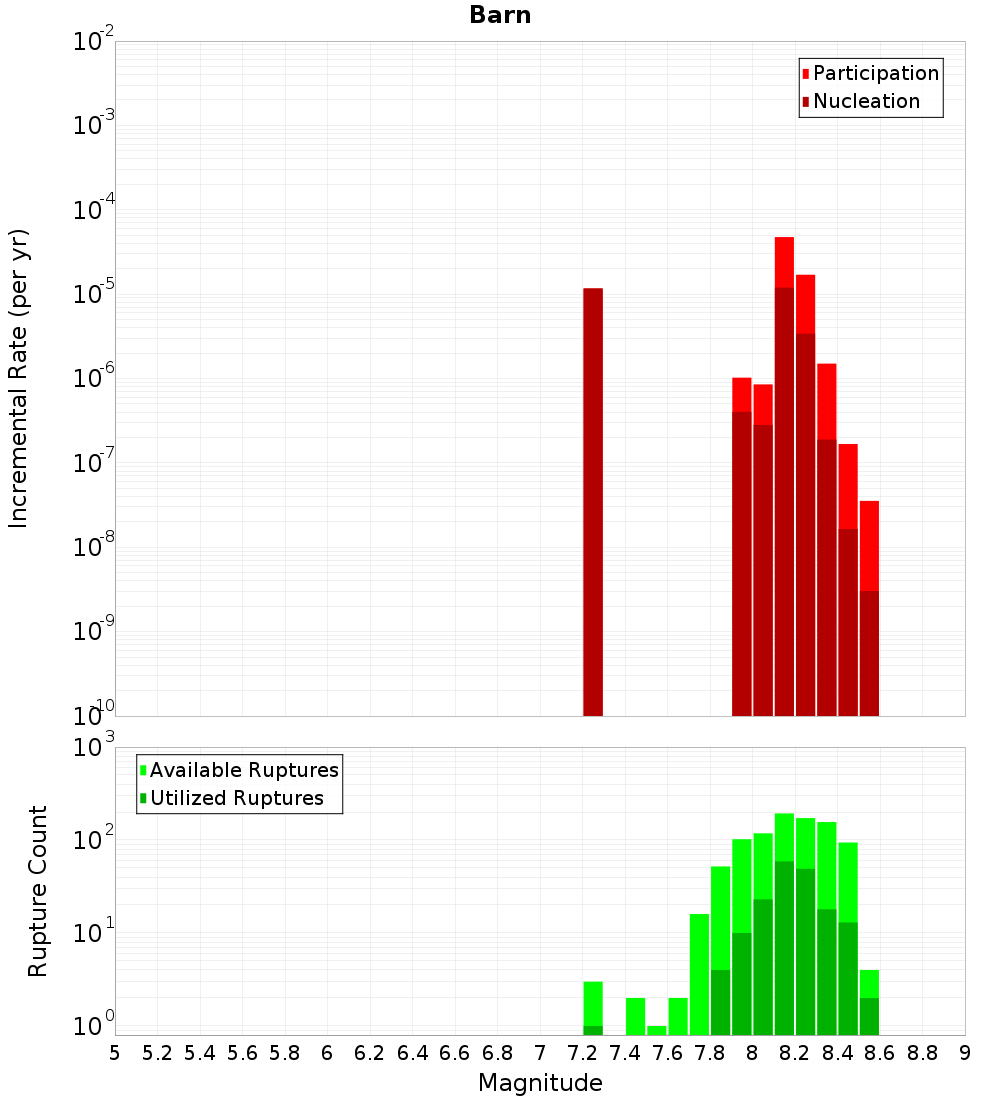 Barn

Participation
Nucleation

Incremental Rate (per yr)

$10^{-2}$
$10^{-3}$
$10^{-4}$
$10^{-5}$
$10^{-6}$
$10^{-7}$
$10^{-8}$
$10^{-9}$
$10^{-10}$

Available Ruptures
Utilized Ruptures

Rupture Count

$10^{3}$
$10^{2}$
$10^{1}$
$10^{0}$

5 5.2 5.4 5.6 5.8 6 6.2 6.4 6.6 6.8 7 7.2 7.4 7.6 7.8 8 8.2 8.4 8.6 8.8 9

Magnitude